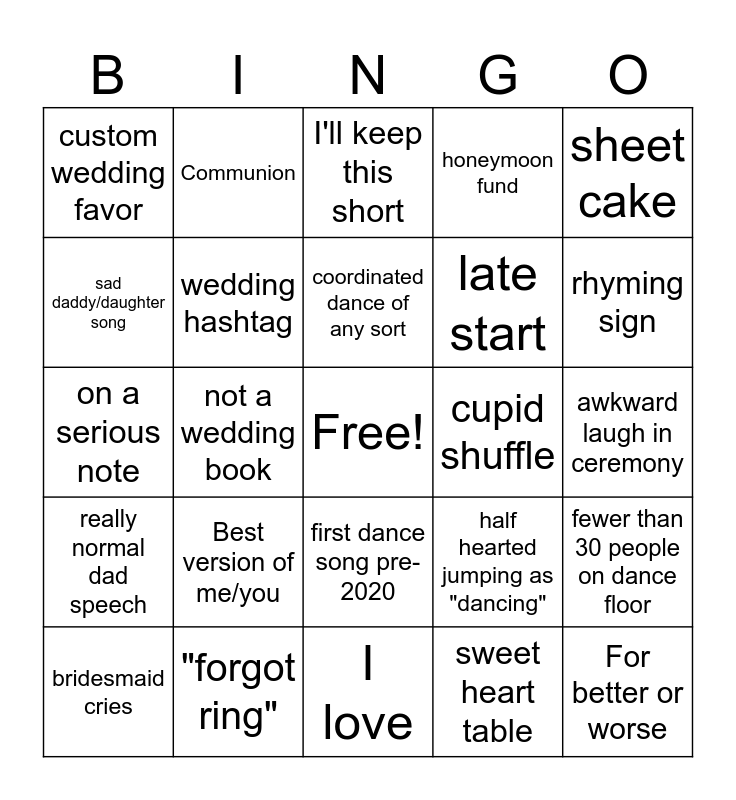 | B | I | N | G | O |
|---|---|---|---|---|
| custom wedding favor | Communion | I'll keep this short | honeymoon fund | sheet cake |
| sad daddy/daughter song | wedding hashtag | coordinated dance of any sort | late start | rhyming sign |
| on a serious note | not a wedding book | Free! | cupid shuffle | awkward laugh in ceremony |
| really normal dad speech | Best version of me/you | first dance song pre-2020 | half hearted jumping as "dancing" | fewer than 30 people on dance floor |
| bridesmaid cries | "forgot ring" | I love | sweet heart table | For better or worse |